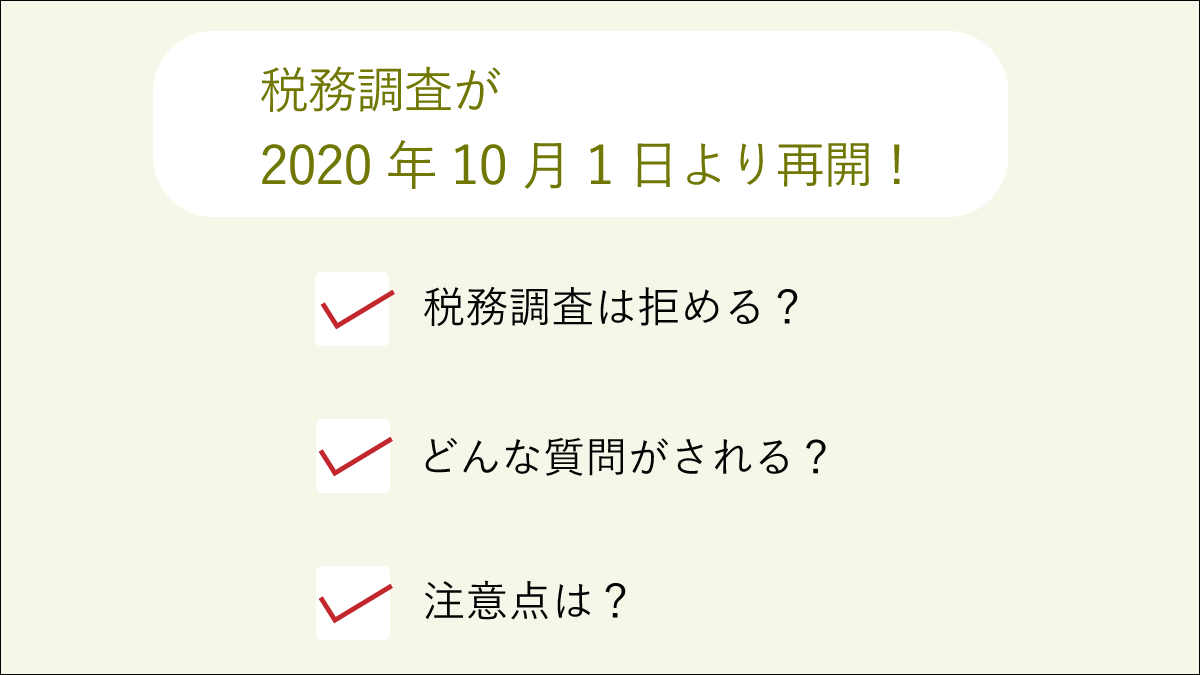 税務調査が
2020 年 10 月 1 日より再開！

税務調査は拒める？

どんな質問がされる？

注意点は？